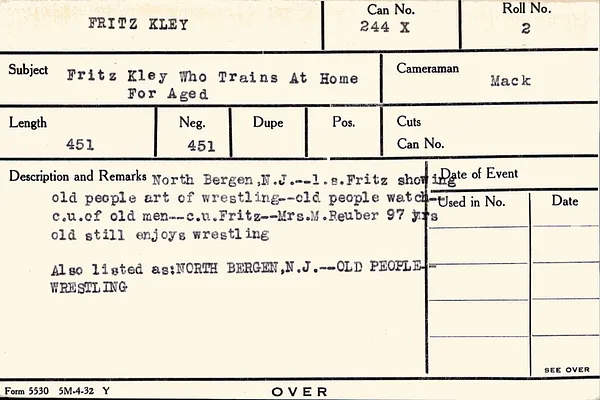 FRITZ KLEY

Can No.
244 X

Roll No.
2

Subject Fritz Kley Who Trains At Home For Aged

Cameraman
Mack

Length
451

Neg.
451

Dupe

Pos.

Cuts
Can No.

Description and Remarks North Bergen,N.J.--l.s.Fritz showing old people art of wrestling--old people watch-c.u.of old men--c.u.Fritz--Mrs.M.Reuber 97 yrs old still enjoys wrestling

Also listed as:NORTH BERGEN,N.J.--OLD PEOPLE-WRESTLING

Date of Event

Used in No.

Date

SEE OVER

Form 5530 5M-4-32 Y

OVER